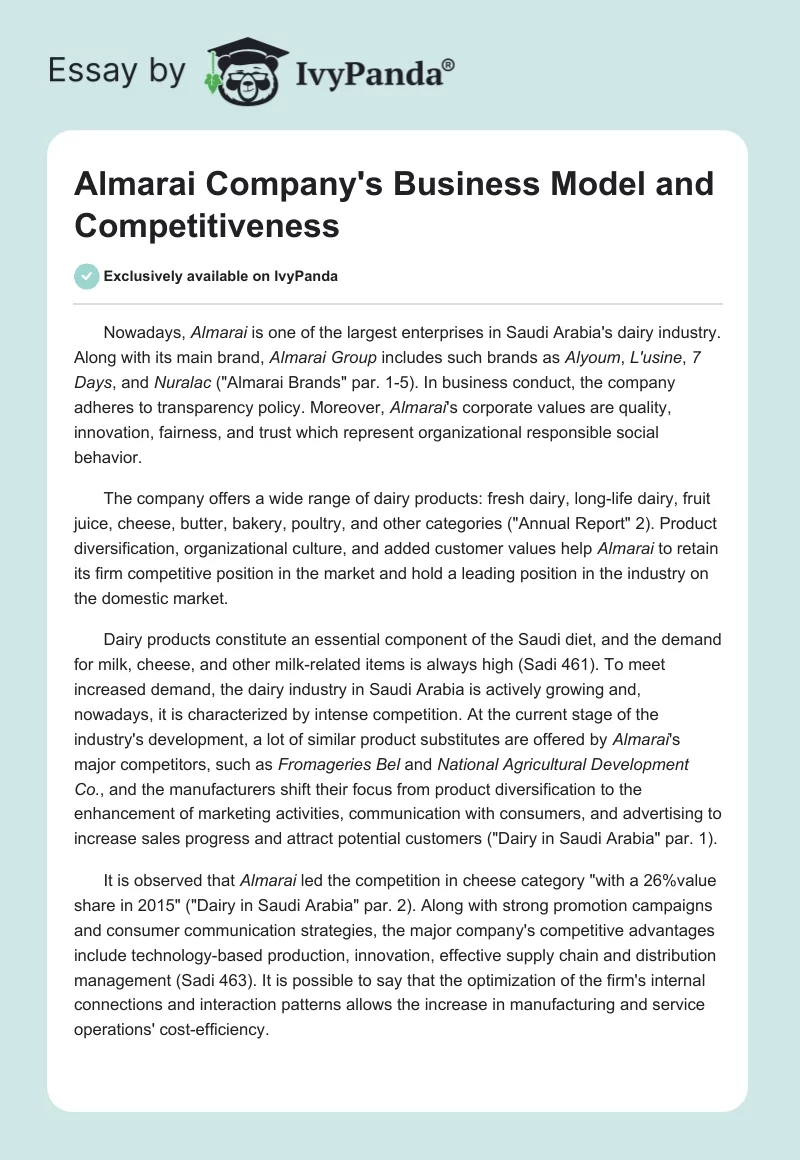 Essay by IvyPanda®

Almarai Company's Business Model and Competitiveness

Exclusively available on IvyPanda

Nowadays, Almarai is one of the largest enterprises in Saudi Arabia's dairy industry. Along with its main brand, Almarai Group includes such brands as Alyoum, L'usine, 7 Days, and Nuralac ("Almarai Brands" par. 1-5). In business conduct, the company adheres to transparency policy. Moreover, Almarai's corporate values are quality, innovation, fairness, and trust which represent organizational responsible social behavior.

The company offers a wide range of dairy products: fresh dairy, long-life dairy, fruit juice, cheese, butter, bakery, poultry, and other categories ("Annual Report" 2). Product diversification, organizational culture, and added customer values help Almarai to retain its firm competitive position in the market and hold a leading position in the industry on the domestic market.

Dairy products constitute an essential component of the Saudi diet, and the demand for milk, cheese, and other milk-related items is always high (Sadi 461). To meet increased demand, the dairy industry in Saudi Arabia is actively growing and, nowadays, it is characterized by intense competition. At the current stage of the industry's development, a lot of similar product substitutes are offered by Almarai's major competitors, such as Fromageries Bel and National Agricultural Development Co., and the manufacturers shift their focus from product diversification to the enhancement of marketing activities, communication with consumers, and advertising to increase sales progress and attract potential customers ("Dairy in Saudi Arabia" par. 1).

It is observed that Almarai led the competition in cheese category "with a 26%value share in 2015" ("Dairy in Saudi Arabia" par. 2). Along with strong promotion campaigns and consumer communication strategies, the major company's competitive advantages include technology-based production, innovation, effective supply chain and distribution management (Sadi 463). It is possible to say that the optimization of the firm's internal connections and interaction patterns allows the increase in manufacturing and service operations' cost-efficiency.